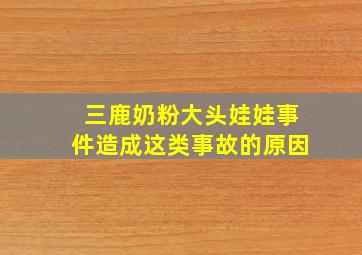 三鹿奶粉大头娃娃事件造成这类事故的原因